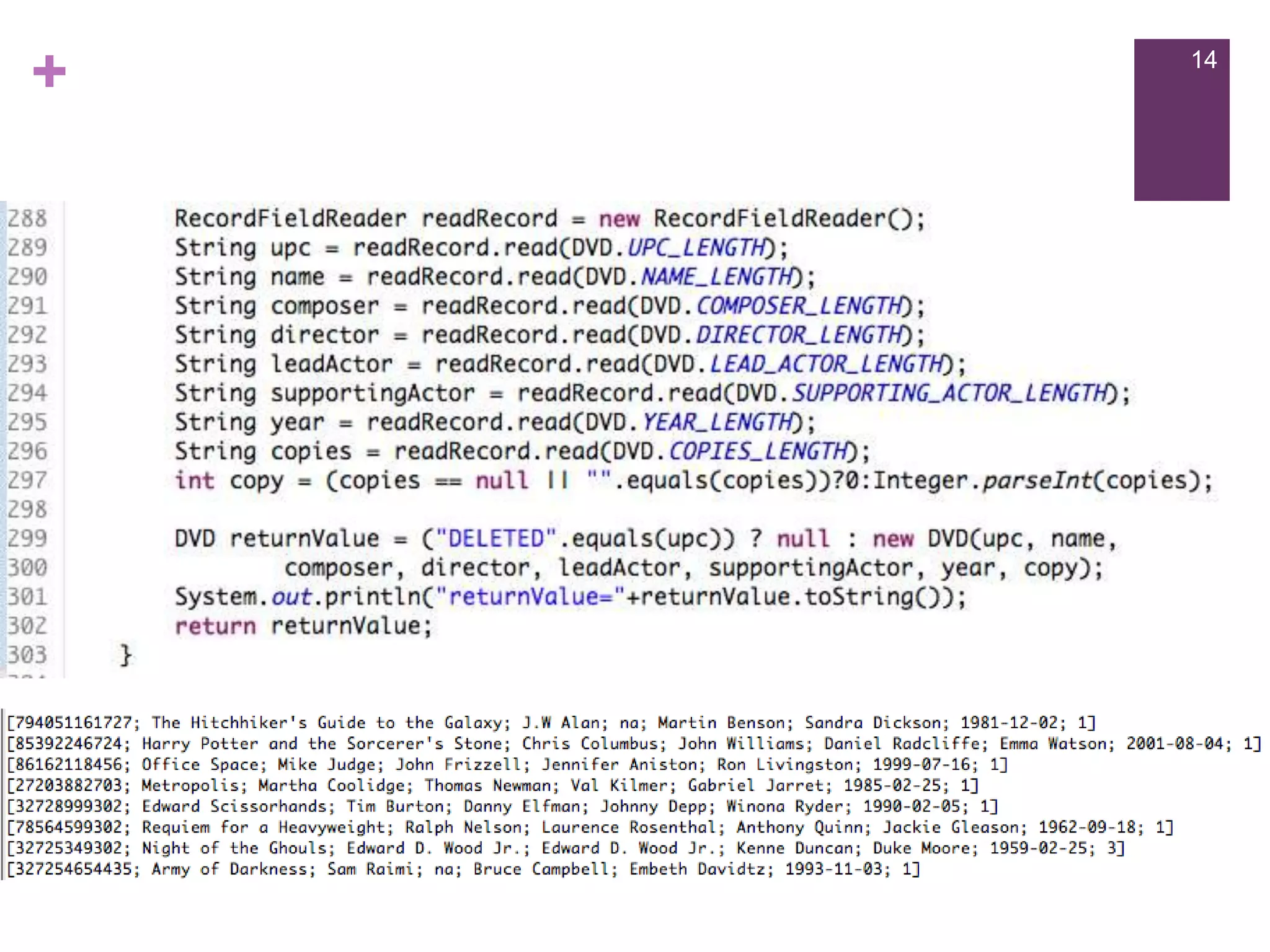 +

14

288 RecordFieldReader readRecord = new RecordFieldReader();
289 String upc = readRecord.read(DVD.UPC_LENGTH);
290 String name = readRecord.read(DVD.NAME_LENGTH);
291 String composer = readRecord.read(DVD.COMPOSER_LENGTH);
292 String director = readRecord.read(DVD.DIRECTOR_LENGTH);
293 String leadActor = readRecord.read(DVD.LEAD_ACTOR_LENGTH);
294 String supportingActor = readRecord.read(DVD.SUPPORTING_ACTOR_LENGTH);
295 String year = readRecord.read(DVD.YEAR_LENGTH);
296 String copies = readRecord.read(DVD.COPIES_LENGTH);
297 int copy = (copies == null || "".equals(copies))?0:Integer.parseInt(copies);
298
299 DVD returnValue = ("DELETED".equals(upc)) ? null : new DVD(upc, name,
300 composer, director, leadActor, supportingActor, year, copy);
301 System.out.println("returnValue="+returnValue.toString());
302 return returnValue;
303 }

[794051161727; The Hitchhiker's Guide to the Galaxy; J.W Alan; na; Martin Benson; Sandra Dickson; 1981-12-02; 1]
[85392246724; Harry Potter and the Sorcerer's Stone; Chris Columbus; John Williams; Daniel Radcliffe; Emma Watson; 2001-08-04; 1]
[86162118456; Office Space; Mike Judge; John Frizzell; Jennifer Aniston; Ron Livingston; 1999-07-16; 1]
[27203882703; Metropolis; Martha Coolidge; Thomas Newman; Val Kilmer; Gabriel Jarret; 1985-02-25; 1]
[32728999302; Edward Scissorhands; Tim Burton; Danny Elfman; Johnny Depp; Winona Ryder; 1990-02-05; 1]
[78564599302; Requiem for a Heavyweight; Ralph Nelson; Laurence Rosenthal; Anthony Quinn; Jackie Gleason; 1962-09-18; 1]
[32725349302; Night of the Ghouls; Edward D. Wood Jr.; Edward D. Wood Jr.; Kenne Duncan; Duke Moore; 1959-02-25; 3]
[327254654435; Army of Darkness; Sam Raimi; na; Bruce Campbell; Embeth Davidtz; 1993-11-03; 1]